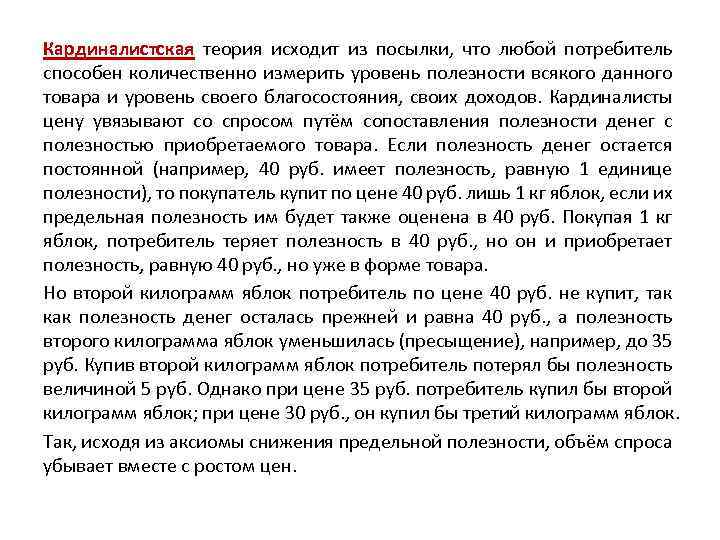 Кардиналистская теория исходит из посылки, что любой потребитель способен количественно измерить уровень полезности всякого данного товара и уровень своего благосостояния, своих доходов. Кардиналисты цену увязывают со спросом путём сопоставления полезности денег с полезностью приобретаемого товара. Если полезность денег остается постоянной (например, 40 руб. имеет полезность, равную 1 единице полезности), то покупатель купит по цене 40 руб. лишь 1 кг яблок, если их предельная полезность им будет также оценена в 40 руб. Покупая 1 кг яблок, потребитель теряет полезность в 40 руб., но он и приобретает полезность, равную 40 руб., но уже в форме товара.

Но второй килограмм яблок потребитель по цене 40 руб. не купит, так как полезность денег осталась прежней и равна 40 руб., а полезность второго килограмма яблок уменьшилась (пресыщение), например, до 35 руб. Купив второй килограмм яблок потребитель потерял бы полезность величиной 5 руб. Однако при цене 35 руб. потребитель купил бы второй килограмм яблок; при цене 30 руб., он купил бы третий килограмм яблок.

Так, исходя из аксиомы снижения предельной полезности, объём спроса убывает вместе с ростом цен.